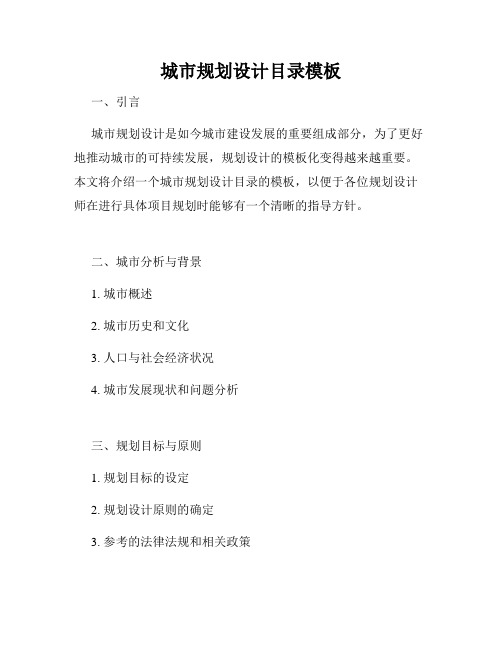 城市规划设计目录模板

一、引言

城市规划设计是如今城市建设发展的重要组成部分，为了更好地推动城市的可持续发展，规划设计的模板化变得越来越重要。本文将介绍一个城市规划设计目录的模板，以便于各位规划设计师在进行具体项目规划时能够有一个清晰的指导方针。

二、城市分析与背景

1. 城市概述

2. 城市历史和文化

3. 人口与社会经济状况

4. 城市发展现状和问题分析

三、规划目标与原则

1. 规划目标的设定

2. 规划设计原则的确定

3. 参考的法律法规和相关政策